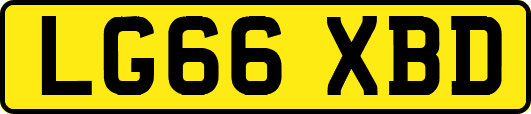 LG66 XBD